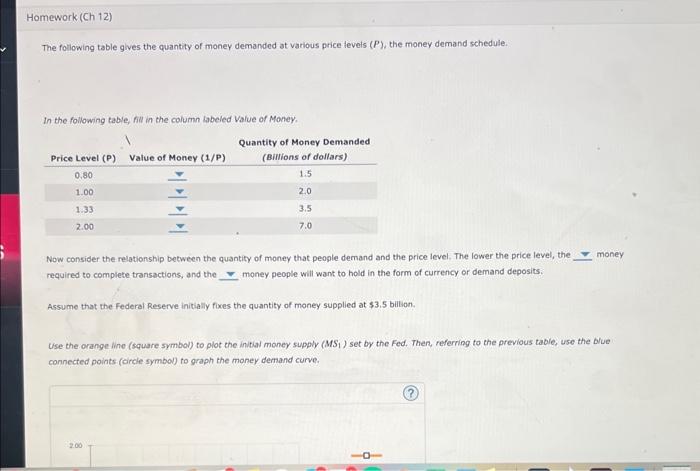 Homework (Ch 12)

The following table gives the quantity of money demanded at various price levels ($P$), the money demand schedule.

In the following table, fill in the column labeled Value of Money.

| Price Level (P) | Value of Money (1/P) | Quantity of Money Demanded (Billions of dollars) |
|---|---|---|
| 0.80 | ____ | 1.5 |
| 1.00 | ____ | 2.0 |
| 1.33 | ____ | 3.5 |
| 2.00 | ____ | 7.0 |

Now consider the relationship between the quantity of money that people demand and the price level. The lower the price level, the ____ money required to complete transactions, and the ____ money people will want to hold in the form of currency or demand deposits.

Assume that the Federal Reserve initially fixes the quantity of money supplied at $3.5 billion.

Use the orange line (square symbol) to plot the initial money supply ($MS_1$) set by the Fed. Then, referring to the previous table, use the blue connected points (circle symbol) to graph the money demand curve.

?

2.00